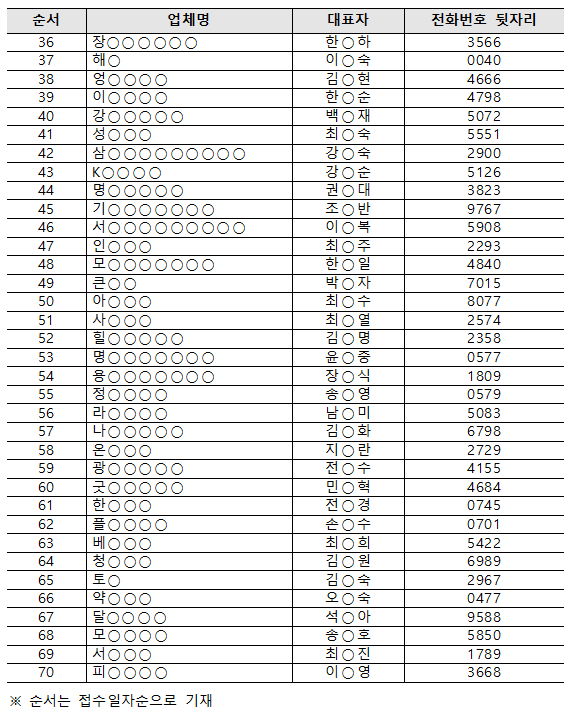 | 순서 | 업체명 | 대표자 | 전화번호 뒷자리 |
|---|---|---|---|
| 36 | 장○○○○○○ | 한○하 | 3566 |
| 37 | 해○ | 이○숙 | 0040 |
| 38 | 엉○○○○ | 김○현 | 4666 |
| 39 | 이○○○○ | 한○순 | 4798 |
| 40 | 강○○○○○ | 백○재 | 5072 |
| 41 | 성○○○ | 최○숙 | 5551 |
| 42 | 삼○○○○○○○○○ | 강○숙 | 2900 |
| 43 | K○○○○ | 강○순 | 5126 |
| 44 | 명○○○○○ | 권○대 | 3823 |
| 45 | 기○○○○○○○ | 조○반 | 9767 |
| 46 | 서○○○○○○○○○ | 이○복 | 5908 |
| 47 | 인○○○ | 최○주 | 2293 |
| 48 | 모○○○○○○○ | 한○일 | 4840 |
| 49 | 큰○○ | 박○자 | 7015 |
| 50 | 아○○○ | 최○수 | 8077 |
| 51 | 사○○○ | 최○열 | 2574 |
| 52 | 힐○○○○○ | 김○명 | 2358 |
| 53 | 명○○○○○○○ | 윤○종 | 0577 |
| 54 | 용○○○○○○○ | 장○식 | 1809 |
| 55 | 정○○○○ | 송○영 | 0579 |
| 56 | 라○○○○ | 남○미 | 5083 |
| 57 | 나○○○○○ | 김○화 | 6798 |
| 58 | 온○○○ | 지○란 | 2729 |
| 59 | 광○○○○○ | 전○수 | 4155 |
| 60 | 굿○○○○○ | 민○혁 | 4684 |
| 61 | 한○○○ | 전○경 | 0745 |
| 62 | 플○○○○ | 손○수 | 0701 |
| 63 | 베○○○ | 최○희 | 5422 |
| 64 | 청○○○ | 김○원 | 6989 |
| 65 | 토○ | 김○숙 | 2967 |
| 66 | 약○○○ | 오○숙 | 0477 |
| 67 | 달○○○○ | 석○아 | 9588 |
| 68 | 모○○○○ | 송○호 | 5850 |
| 69 | 서○○○ | 최○진 | 1789 |
| 70 | 피○○○○ | 이○영 | 3668 |

※ 순서는 접수일자순으로 기재